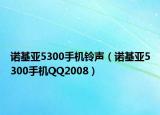 诺基亚5300手机铃声（诺基亚5300手机QQ2008）